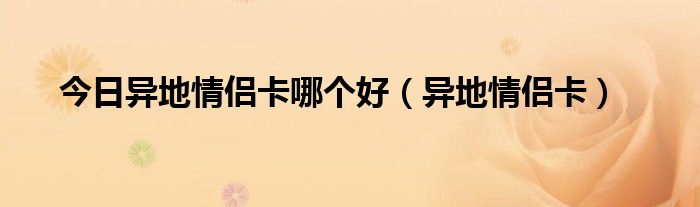 今日异地情侣卡哪个好（异地情侣卡）